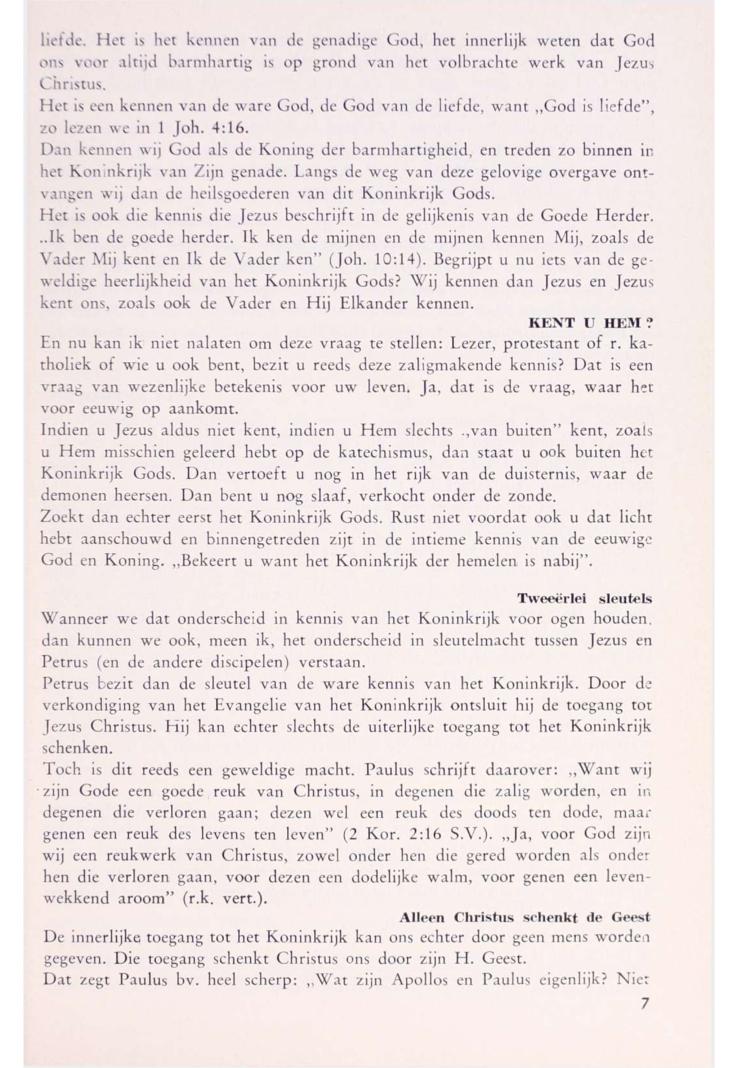 liefde. Het is het kennen van de genadige God, het innerlijk weten dat God ons voor altijd barmhartig is op grond van het volbrachte werk van Jezus Christus.
Het is een kennen van de ware God, de God van de liefde, want „God is liefde", zo lezen we in 1 Joh. 4:16.
Dan kennen wij God als de Koning der barmhartigheid, en treden zo binnen in het Koninkrijk van Zijn genade. Langs de weg van deze gelovige overgave ontvangen wij dan de heilsgoederen van dit Koninkrijk Gods.
Het is ook die kennis die Jezus beschrijft in de gelijkenis van de Goede Herder. „Ik ben de goede herder. Ik ken de mijnen en de mijnen kennen Mij, zoals de Vader Mij kent en Ik de Vader ken" (Joh. 10:14). Begrijpt u nu iets van de geweldige heerlijkheid van het Koninkrijk Gods? Wij kennen dan Jezus en Jezus kent ons, zoals ook de Vader en Hij Elkander kennen.

KENT U HEM ?

En nu kan ik niet nalaten om deze vraag te stellen: Lezer, protestant of r. katholiek of wie u ook bent, bezit u reeds deze zaligmakende kennis? Dat is een vraag van wezenlijke betekenis voor uw leven. Ja, dat is de vraag, waar het voor eeuwig op aankomt.
Indien u Jezus aldus niet kent, indien u Hem slechts „van buiten" kent, zoals u Hem misschien geleerd hebt op de katechismus, dan staat u ook buiten het Koninkrijk Gods. Dan vertoeft u nog in het rijk van de duisternis, waar de demonen heersen. Dan bent u nog slaaf, verkocht onder de zonde.
Zoekt dan echter eerst het Koninkrijk Gods. Rust niet voordat ook u dat licht hebt aanschouwd en binnengetreden zijt in de intieme kennis van de eeuwige God en Koning. „Bekeert u want het Koninkrijk der hemelen is nabij".

Tweeërlei sleutels

Wanneer we dat onderscheid in kennis van het Koninkrijk voor ogen houden, dan kunnen we ook, meen ik, het onderscheid in sleutelmacht tussen Jezus en Petrus (en de andere discipelen) verstaan.
Petrus bezit dan de sleutel van de ware kennis van het Koninkrijk. Door de verkondiging van het Evangelie van het Koninkrijk ontsluit hij de toegang tot Jezus Christus. Hij kan echter slechts de uiterlijke toegang tot het Koninkrijk schenken.
Toch is dit reeds een geweldige macht. Paulus schrijft daarover: „Want wij zijn Gode een goede reuk van Christus, in degenen die zalig worden, en in degenen die verloren gaan; dezen wel een reuk des doods ten dode, maar genen een reuk des levens ten leven" (2 Kor. 2:16 S.V.). „Ja, voor God zijn wij een reukwerk van Christus, zowel onder hen die gered worden als onder hen die verloren gaan, voor dezen een dodelijke walm, voor genen een levenwekkend aroom" (r.k. vert.).

Alleen Christus schenkt de Geest

De innerlijke toegang tot het Koninkrijk kan ons echter door geen mens worden gegeven. Die toegang schenkt Christus ons door zijn H. Geest.
Dat zegt Paulus bv. heel scherp: „Wat zijn Apollos en Paulus eigenlijk? Niet

7